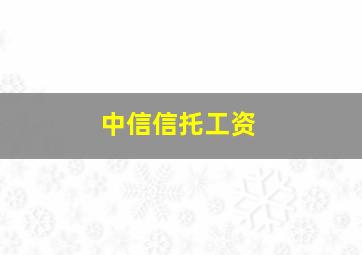 中信信托工资